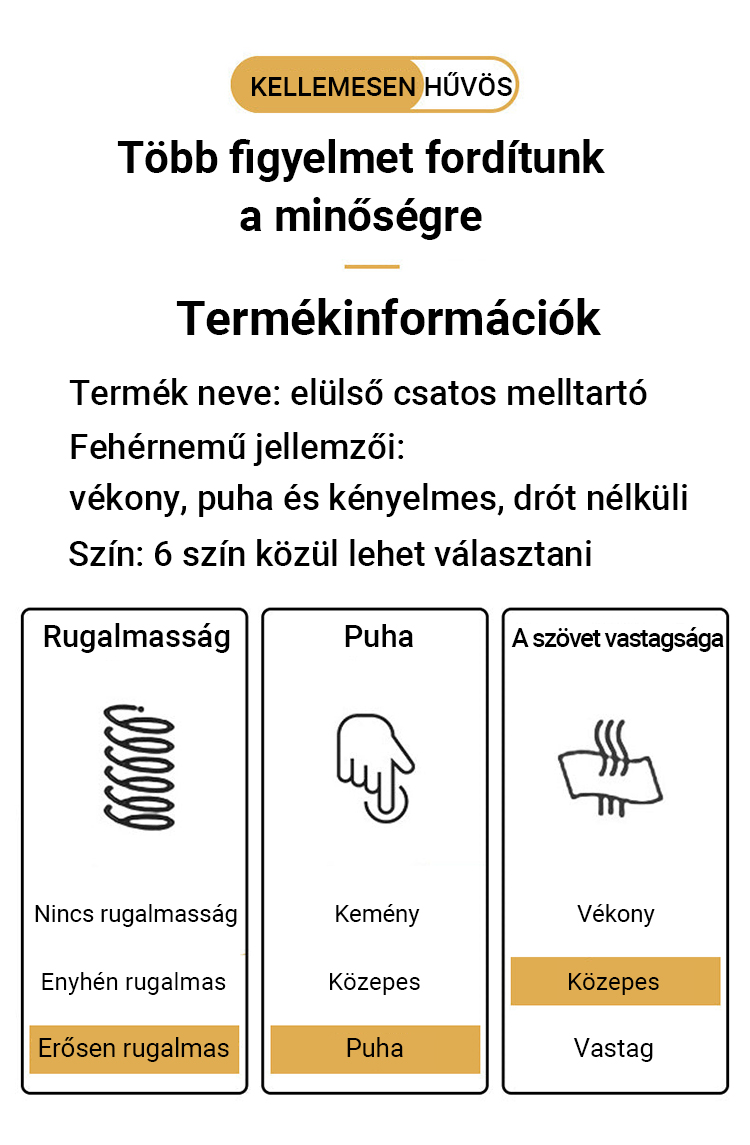 KELLEMESEN HŰVÖS

Több figyelmet fordítunk a minőségre

Termékinformációk

Termék neve: elülső csatos melltartó
Fehérnemű jellemzői:
vékony, puha és kényelmes, drót nélküli
Szín: 6 szín közül lehet választani

Rugalmasság

Nincs rugalmasság
Enyhén rugalmas
Erősen rugalmas

Puha

Kemény
Közepes
Puha

A szövet vastagsága

Vékony
Közepes
Vastag